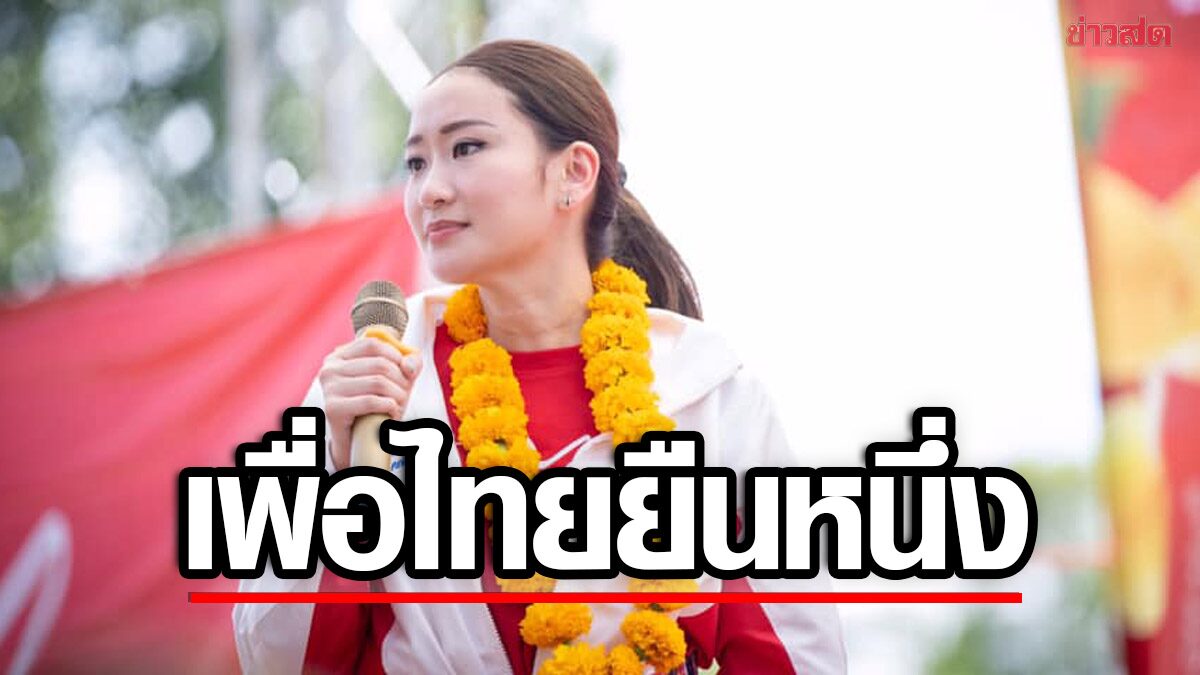 ข่าวสด

เพื่อไทยยืนหนึ่ง